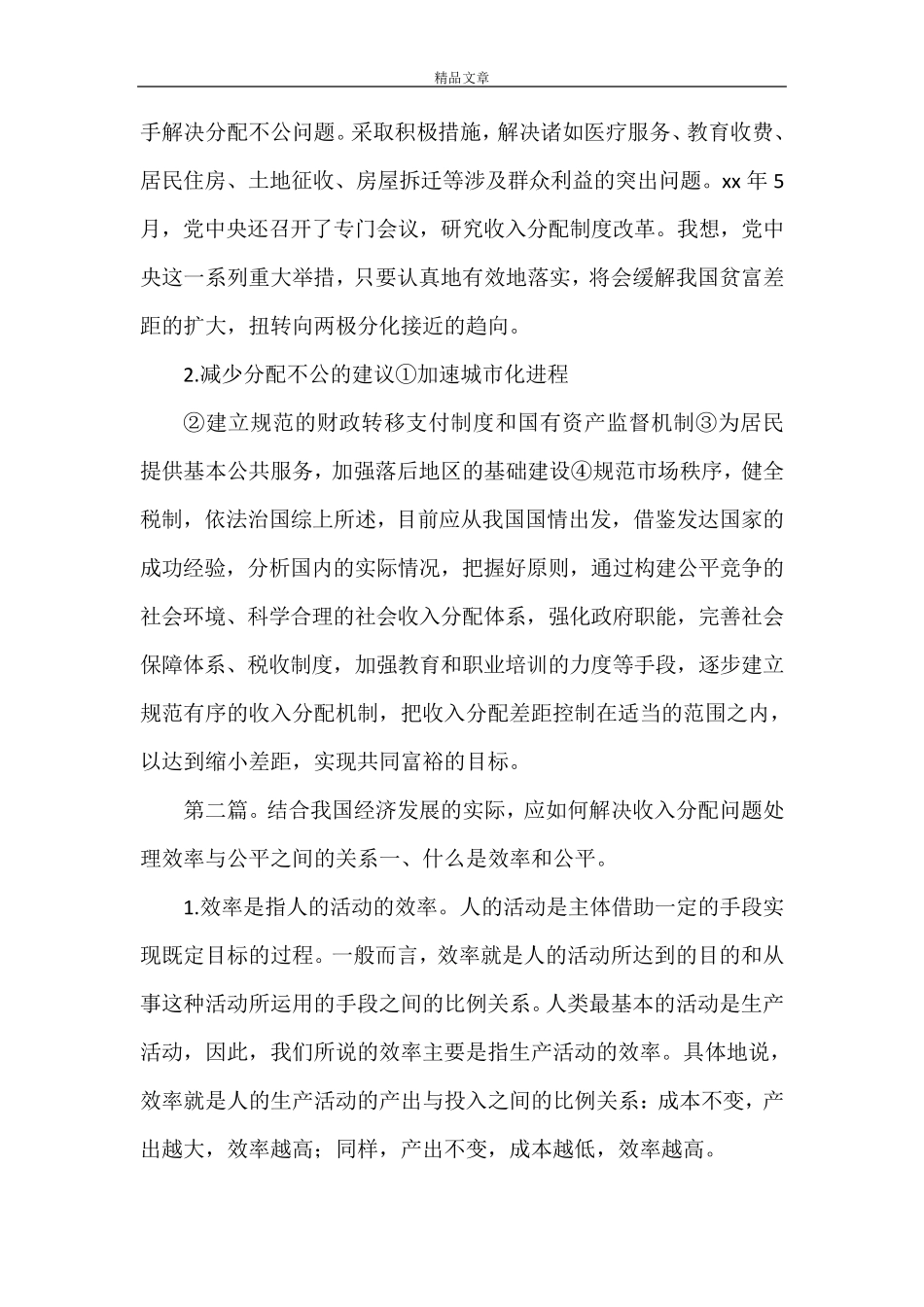 精品文章

手解决分配不公问题。采取积极措施，解决诸如医疗服务、教育收费、居民住房、土地征收、房屋拆迁等涉及群众利益的突出问题。xx 年 5 月，党中央还召开了专门会议，研究收入分配制度改革。我想，党中央这一系列重大举措，只要认真地有效地落实，将会缓解我国贫富差距的扩大，扭转向两极分化接近的趋向。

2.减少分配不公的建议①加速城市化进程

②建立规范的财政转移支付制度和国有资产监督机制③为居民提供基本公共服务，加强落后地区的基础建设④规范市场秩序，健全税制，依法治国综上所述，目前应从我国国情出发，借鉴发达国家的成功经验，分析国内的实际情况，把握好原则，通过构建公平竞争的社会环境、科学合理的社会收入分配体系，强化政府职能，完善社会保障体系、税收制度，加强教育和职业培训的力度等手段，逐步建立规范有序的收入分配机制，把收入分配差距控制在适当的范围之内，以达到缩小差距，实现共同富裕的目标。

第二篇。结合我国经济发展的实际，应如何解决收入分配问题处理效率与公平之间的关系一、什么是效率和公平。

1.效率是指人的活动的效率。人的活动是主体借助一定的手段实现既定目标的过程。一般而言，效率就是人的活动所达到的目的和从事这种活动所运用的手段之间的比例关系。人类最基本的活动是生产活动，因此，我们所说的效率主要是指生产活动的效率。具体地说，效率就是人的生产活动的产出与投入之间的比例关系：成本不变，产出越大，效率越高；同样，产出不变，成本越低，效率越高。